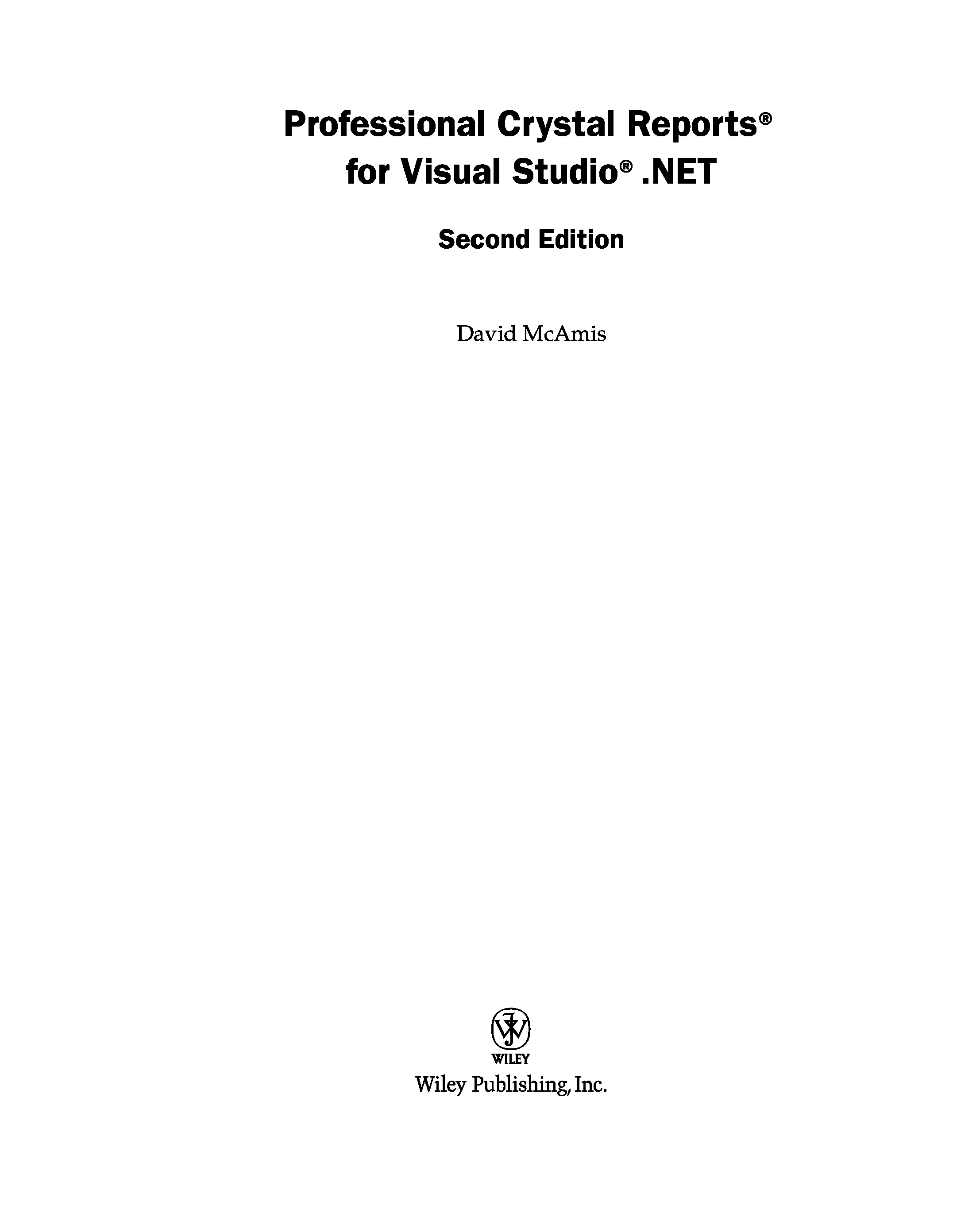 Professional Crystal Reports®
for Visual Studio® .NET

Second Edition

David McAmis

WILEY
Wiley Publishing, Inc.